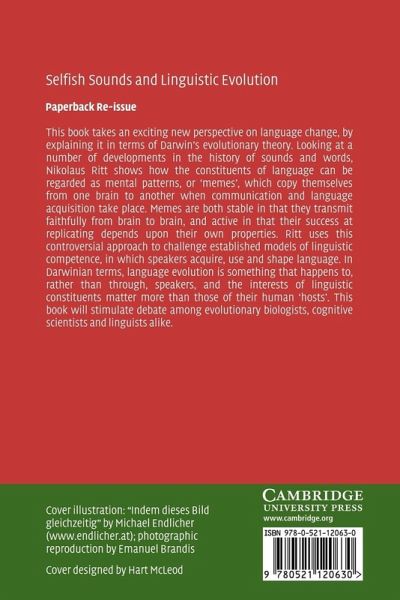 Selfish Sounds and Linguistic Evolution

Paperback Re-issue

This book takes an exciting new perspective on language change, by explaining it in terms of Darwin's evolutionary theory. Looking at a number of developments in the history of sounds and words, Nikolaus Ritt shows how the constituents of language can be regarded as mental patterns, or 'memes', which copy themselves from one brain to another when communication and language acquisition take place. Memes are both stable in that they transmit faithfully from brain to brain, and active in that their success at replicating depends upon their own properties. Ritt uses this controversial approach to challenge established models of linguistic competence, in which speakers acquire, use and shape language. In Darwinian terms, language evolution is something that happens to, rather than through, speakers, and the interests of linguistic constituents matter more than those of their human 'hosts'. This book will stimulate debate among evolutionary biologists, cognitive scientists and linguists alike.

Cover illustration: "Indem dieses Bild gleichzeitig" by Michael Endlicher (www.endlicher.at); photographic reproduction by Emanuel Brandis

Cover designed by Hart McLeod

CAMBRIDGE
UNIVERSITY PRESS
www.cambridge.org

ISBN 978-0-521-12063-0

9 780521 120630 >